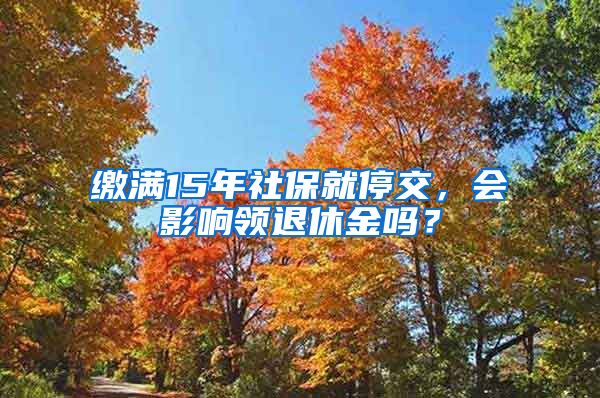 缴满15年社保就停交，会影响领退休金吗？